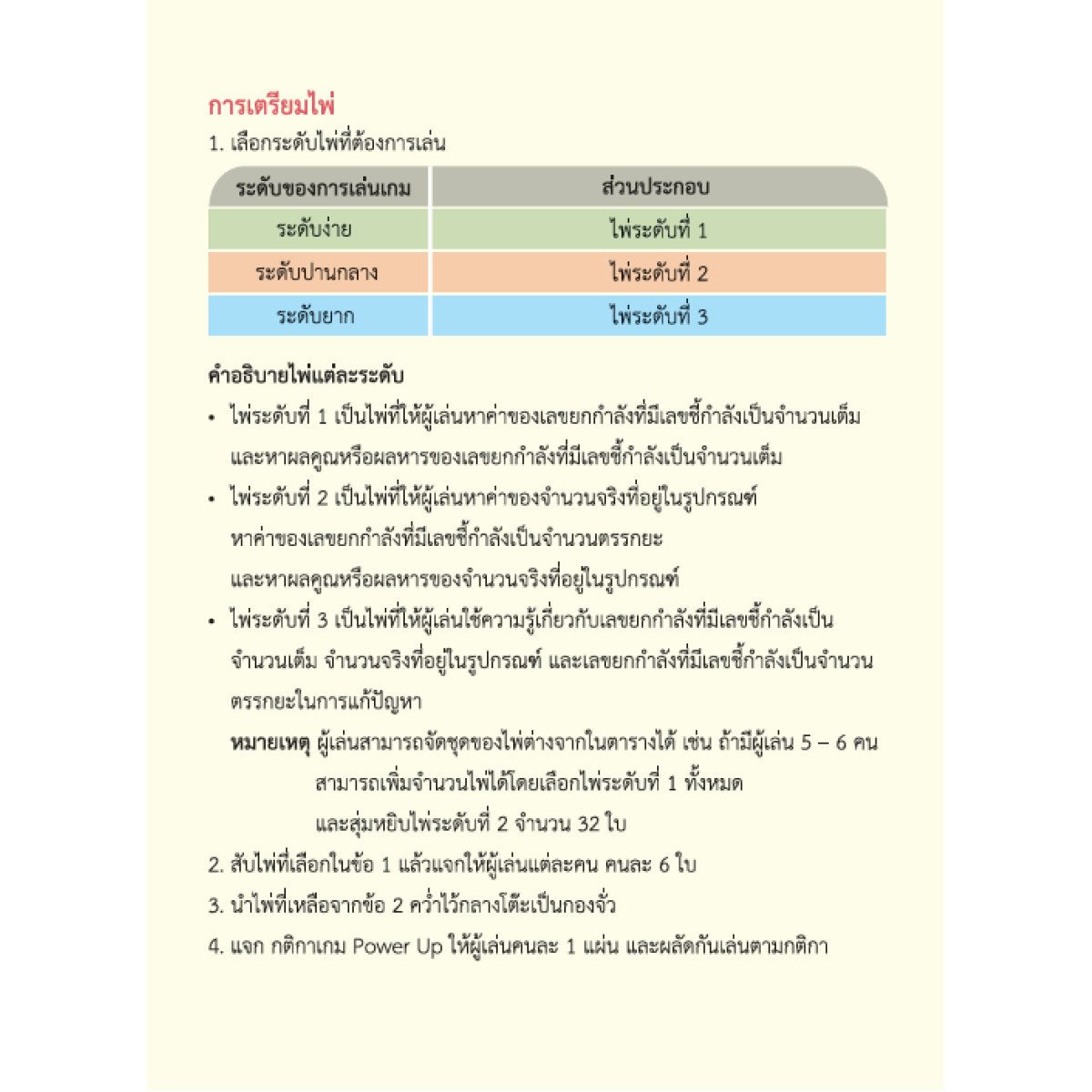 การเตรียมไพ่

1. เลือกระดับไพ่ที่ต้องการเล่น

| ระดับของการเล่นเกม | ส่วนประกอบ |
|---|---|
| ระดับง่าย | ไพ่ระดับที่ 1 |
| ระดับปานกลาง | ไพ่ระดับที่ 2 |
| ระดับยาก | ไพ่ระดับที่ 3 |

คำอธิบายไพ่แต่ละระดับ

• ไพ่ระดับที่ 1 เป็นไพ่ที่ให้ผู้เล่นหาค่าของเลขยกกำลังที่มีเลขชี้กำลังเป็นจำนวนเต็ม และหาผลคูณหรือผลหารของเลขยกกำลังที่มีเลขชี้กำลังเป็นจำนวนเต็ม

• ไพ่ระดับที่ 2 เป็นไพ่ที่ให้ผู้เล่นหาค่าของจำนวนจริงที่อยู่ในรูปกรณฑ์ หาค่าของเลขยกกำลังที่มีเลขชี้กำลังเป็นจำนวนตรรกยะ และหาผลคูณหรือผลหารของจำนวนจริงที่อยู่ในรูปกรณฑ์

• ไพ่ระดับที่ 3 เป็นไพ่ที่ให้ผู้เล่นใช้ความรู้เกี่ยวกับเลขยกกำลังที่มีเลขชี้กำลังเป็นจำนวนเต็ม จำนวนจริงที่อยู่ในรูปกรณฑ์ และเลขยกกำลังที่มีเลขชี้กำลังเป็นจำนวนตรรกยะในการแก้ปัญหา

หมายเหตุ ผู้เล่นสามารถจัดชุดของไพ่ต่างจากในตารางได้ เช่น ถ้ามีผู้เล่น 5 – 6 คน สามารถเพิ่มจำนวนไพ่ได้โดยเลือกไพ่ระดับที่ 1 ทั้งหมด และสุ่มหยิบไพ่ระดับที่ 2 จำนวน 32 ใบ

2. สับไพ่ที่เลือกในข้อ 1 แล้วแจกให้ผู้เล่นแต่ละคน คนละ 6 ใบ

3. นำไพ่ที่เหลือจากข้อ 2 คว่ำไว้กลางโต๊ะเป็นกองจั่ว

4. แจก กติกาเกม Power Up ให้ผู้เล่นคนละ 1 แผ่น และผลัดกันเล่นตามกติกา